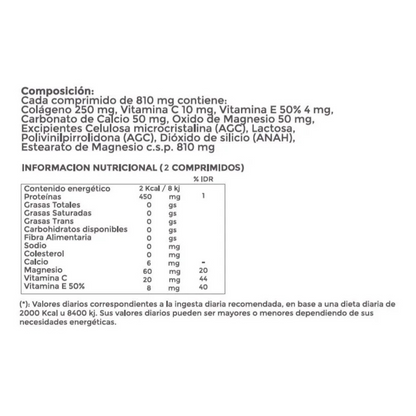 Composición:
Cada comprimido de 810 mg contiene:
Colágeno 250 mg, Vitamina C 10 mg, Vitamina E 50% 4 mg, Carbonato de Calcio 50 mg, Oxido de Magnesio 50 mg, Excipientes Celulosa microcristalina (AGC), Lactosa, Polivinilpirrolidona (AGC), Dióxido de silicio (ANAH), Estearato de Magnesio c.s.p. 810 mg

INFORMACION NUTRICIONAL (2 COMPRIMIDOS)

| | | | % IDR |
|---|---|---|---|
| Contenido energético | 2 Kcal / 8 kj | | |
| Proteínas | 450 | mg | 1 |
| Grasas Totales | 0 | gs | |
| Grasas Saturadas | 0 | gs | |
| Grasas Trans | 0 | gs | |
| Carbohidratos disponibles | 0 | gs | |
| Fibra Alimentaria | 0 | gs | |
| Sodio | 0 | mg | |
| Colesterol | 0 | mg | |
| Calcio | 6 | mg | - |
| Magnesio | 60 | mg | 20 |
| Vitamina C | 20 | mg | 44 |
| Vitamina E 50% | 8 | mg | 40 |

(*): Valores diarios correspondientes a la ingesta diaria recomendada, en base a una dieta diaria de 2000 Kcal u 8400 kj. Sus valores diarios pueden ser mayores o menores dependiendo de sus necesidades energéticas.